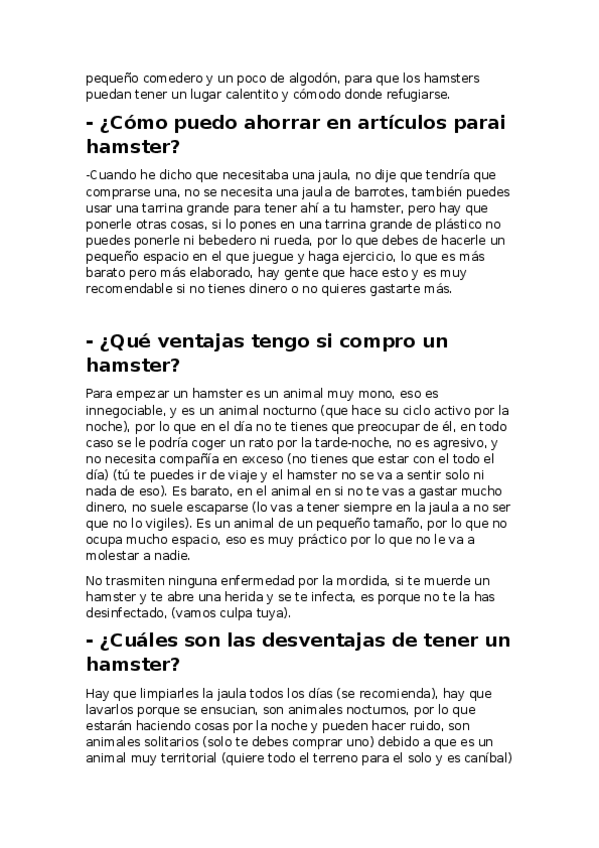 pequeño comedero y un poco de algodón, para que los hamsters puedan tener un lugar calentito y cómodo donde refugiarse.

- ¿Cómo puedo ahorrar en artículos parai hamster?

-Cuando he dicho que necesitaba una jaula, no dije que tendría que comprarse una, no se necesita una jaula de barrotes, también puedes usar una tarrina grande para tener ahí a tu hamster, pero hay que ponerle otras cosas, si lo pones en una tarrina grande de plástico no puedes ponerle ni bebedero ni rueda, por lo que debes de hacerle un pequeño espacio en el que juegue y haga ejercicio, lo que es más barato pero más elaborado, hay gente que hace esto y es muy recomendable si no tienes dinero o no quieres gastarte más.

- ¿Qué ventajas tengo si compro un hamster?

Para empezar un hamster es un animal muy mono, eso es innegociable, y es un animal nocturno (que hace su ciclo activo por la noche), por lo que en el día no te tienes que preocupar de él, en todo caso se le podría coger un rato por la tarde-noche, no es agresivo, y no necesita compañía en exceso (no tienes que estar con el todo el día) (tú te puedes ir de viaje y el hamster no se va a sentir solo ni nada de eso). Es barato, en el animal en si no te vas a gastar mucho dinero, no suele escaparse (lo vas a tener siempre en la jaula a no ser que no lo vigiles). Es un animal de un pequeño tamaño, por lo que no ocupa mucho espacio, eso es muy práctico por lo que no le va a molestar a nadie.

No trasmiten ninguna enfermedad por la mordida, si te muerde un hamster y te abre una herida y se te infecta, es porque no te la has desinfectado, (vamos culpa tuya).

- ¿Cuáles son las desventajas de tener un hamster?

Hay que limpiarles la jaula todos los días (se recomienda), hay que lavarlos porque se ensucian, son animales nocturnos, por lo que estarán haciendo cosas por la noche y pueden hacer ruido, son animales solitarios (solo te debes comprar uno) debido a que es un animal muy territorial (quiere todo el terreno para el solo y es caníbal)